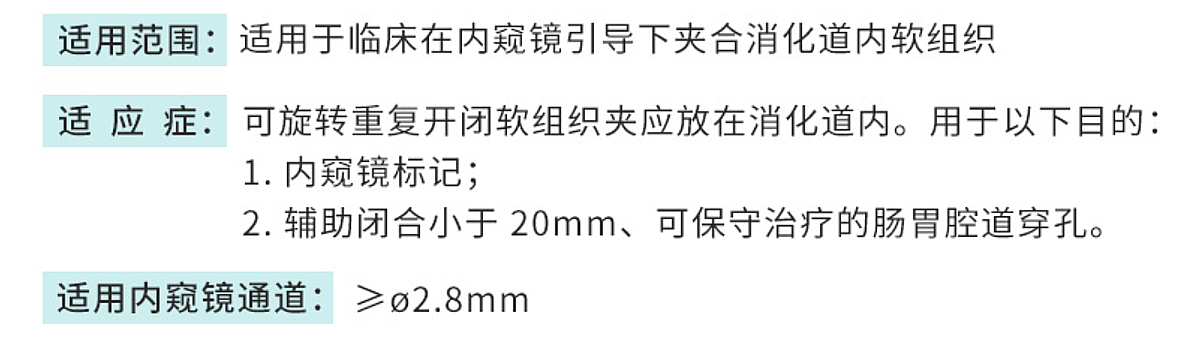 适用范围：适用于临床在内窥镜引导下夹合消化道内软组织

适 应 症：可旋转重复开闭软组织夹应放在消化道内。用于以下目的：
1. 内窥镜标记；
2. 辅助闭合小于 20mm、可保守治疗的肠胃腔道穿孔。

适用内窥镜通道：≥ø2.8mm